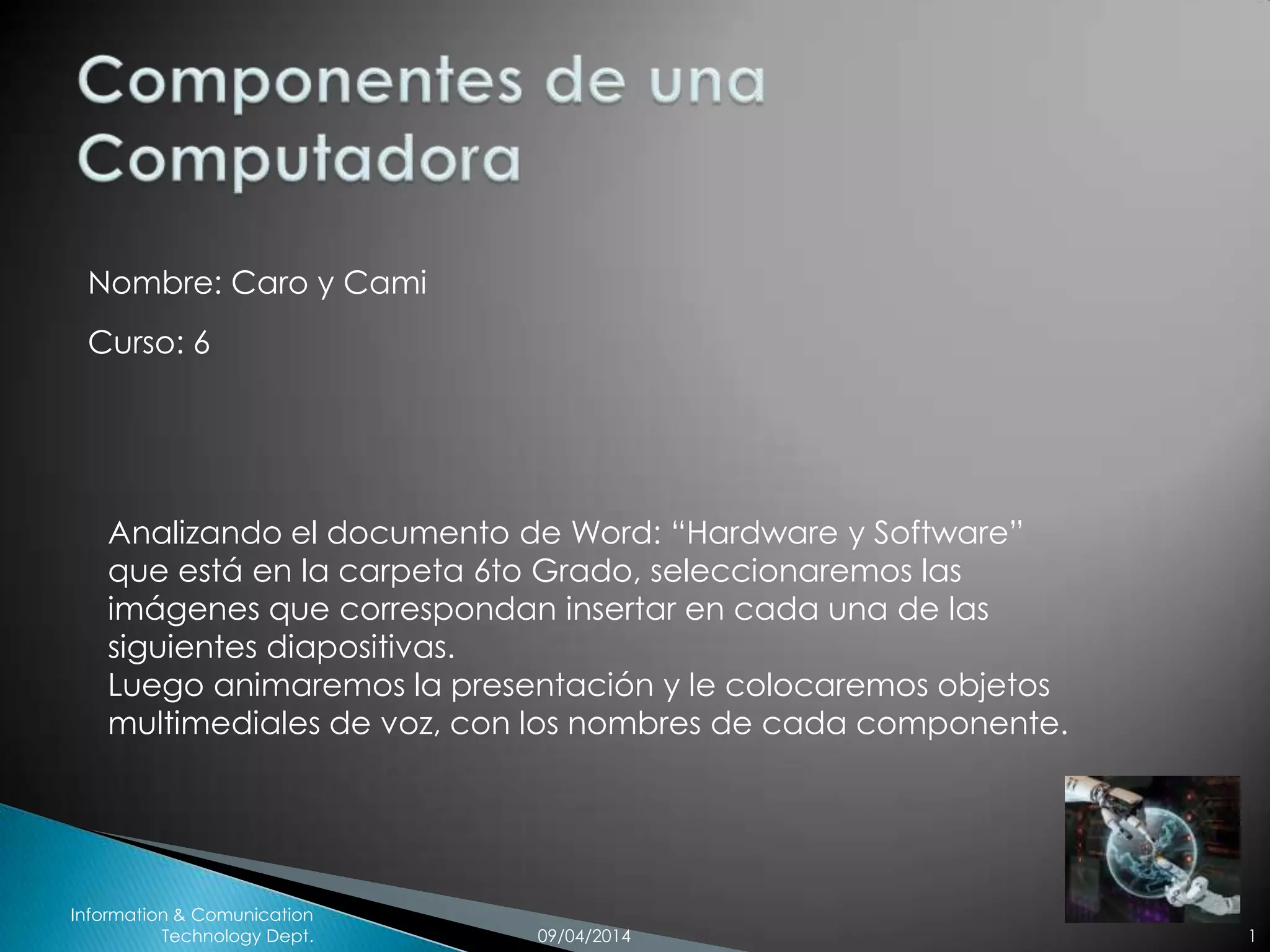 Componentes de una Computadora

Nombre: Caro y Cami

Curso: 6

Analizando el documento de Word: "Hardware y Software" que está en la carpeta 6to Grado, seleccionaremos las imágenes que correspondan insertar en cada una de las siguientes diapositivas.
Luego animaremos la presentación y le colocaremos objetos multimediales de voz, con los nombres de cada componente.

Information & Comunication
Technology Dept.

09/04/2014

1